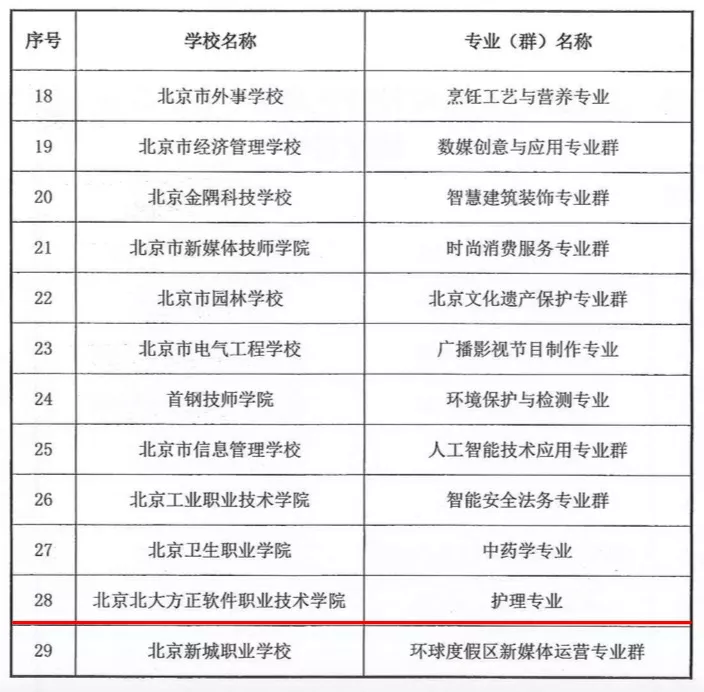 | 序号 | 学校名称 | 专业（群）名称 |
|---|---|---|
| 18 | 北京市外事学校 | 烹饪工艺与营养专业 |
| 19 | 北京市经济管理学校 | 数媒创意与应用专业群 |
| 20 | 北京金隅科技学校 | 智慧建筑装饰专业群 |
| 21 | 北京市新媒体技师学院 | 时尚消费服务专业群 |
| 22 | 北京市园林学校 | 北京文化遗产保护专业群 |
| 23 | 北京市电气工程学校 | 广播影视节目制作专业 |
| 24 | 首钢技师学院 | 环境保护与检测专业 |
| 25 | 北京市信息管理学校 | 人工智能技术应用专业群 |
| 26 | 北京工业职业技术学院 | 智能安全法务专业群 |
| 27 | 北京卫生职业学院 | 中药学专业 |
| 28 | 北京北大方正软件职业技术学院 | 护理专业 |
| 29 | 北京新城职业学校 | 环球度假区新媒体运营专业群 |